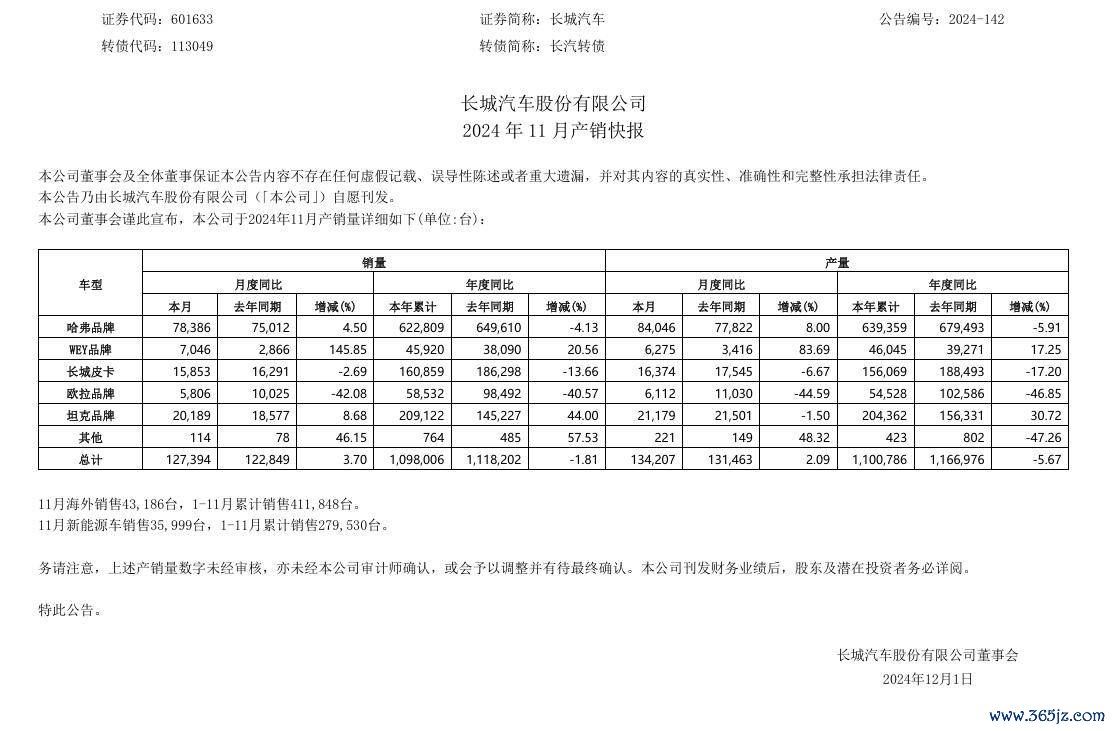 证券代码：601633　　证券简称：长城汽车　　公告编号：2024-142
转债代码：113049　　转债简称：长汽转债

长城汽车股份有限公司
2024 年 11 月产销快报

本公司董事会及全体董事保证本公告内容不存在任何虚假记载、误导性陈述或者重大遗漏，并对其内容的真实性、准确性和完整性承担法律责任。
本公告乃由长城汽车股份有限公司（「本公司」）自愿刊发。
本公司董事会谨此宣布，本公司于2024年11月产销量详细如下(单位:台)：

| 车型 | 销量 | | | | | | 产量 | | | | | |
|---|---|---|---|---|---|---|---|---|---|---|---|---|
| | 月度同比 | | | 年度同比 | | | 月度同比 | | | 年度同比 | | |
| | 本月 | 去年同期 | 增减(%) | 本年累计 | 去年同期 | 增减(%) | 本月 | 去年同期 | 增减(%) | 本年累计 | 去年同期 | 增减(%) |
| 哈弗品牌 | 78,386 | 75,012 | 4.50 | 622,809 | 649,610 | -4.13 | 84,046 | 77,822 | 8.00 | 639,359 | 679,493 | -5.91 |
| WEY品牌 | 7,046 | 2,866 | 145.85 | 45,920 | 38,090 | 20.56 | 6,275 | 3,416 | 83.69 | 46,045 | 39,271 | 17.25 |
| 长城皮卡 | 15,853 | 16,291 | -2.69 | 160,859 | 186,298 | -13.66 | 16,374 | 17,545 | -6.67 | 156,069 | 188,493 | -17.20 |
| 欧拉品牌 | 5,806 | 10,025 | -42.08 | 58,532 | 98,492 | -40.57 | 6,112 | 11,030 | -44.59 | 54,528 | 102,586 | -46.85 |
| 坦克品牌 | 20,189 | 18,577 | 8.68 | 209,122 | 145,227 | 44.00 | 21,179 | 21,501 | -1.50 | 204,362 | 156,331 | 30.72 |
| 其他 | 114 | 78 | 46.15 | 764 | 485 | 57.53 | 221 | 149 | 48.32 | 423 | 802 | -47.26 |
| 总计 | 127,394 | 122,849 | 3.70 | 1,098,006 | 1,118,202 | -1.81 | 134,207 | 131,463 | 2.09 | 1,100,786 | 1,166,976 | -5.67 |

11月海外销售43,186台，1-11月累计销售411,848台。
11月新能源车销售35,999台，1-11月累计销售279,530台。

务请注意，上述产销量数字未经审核，亦未经本公司审计师确认，或会予以调整并有待最终确认。本公司刊发财务业绩后，股东及潜在投资者务必详阅。

特此公告。

长城汽车股份有限公司董事会
2024年12月1日

www.365jz.com